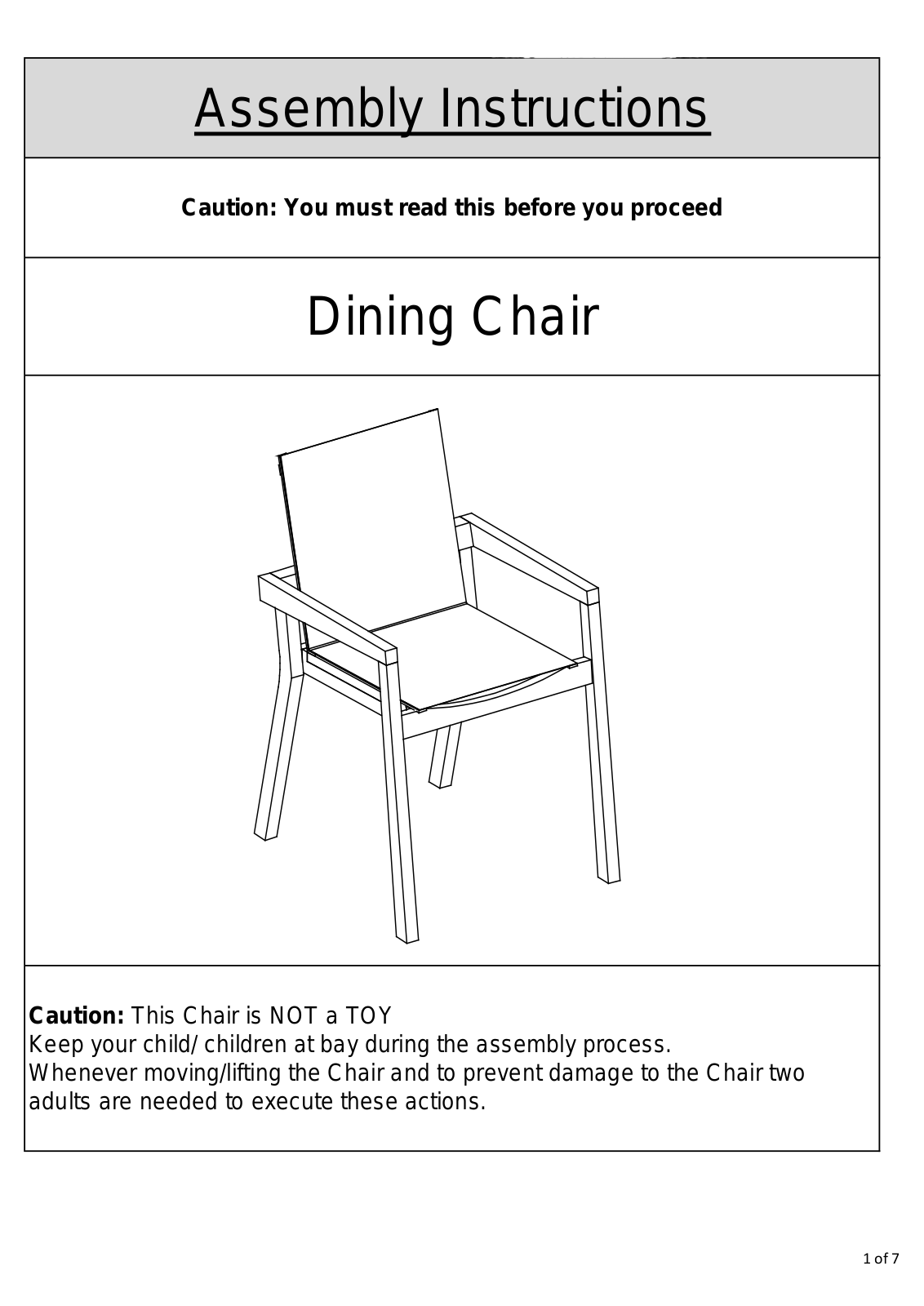 Assembly Instructions

Caution: You must read this before you proceed

Dining Chair

Caution: This Chair is NOT a TOY
Keep your child/ children at bay during the assembly process.
Whenever moving/lifting the Chair and to prevent damage to the Chair two adults are needed to execute these actions.

1 of 7